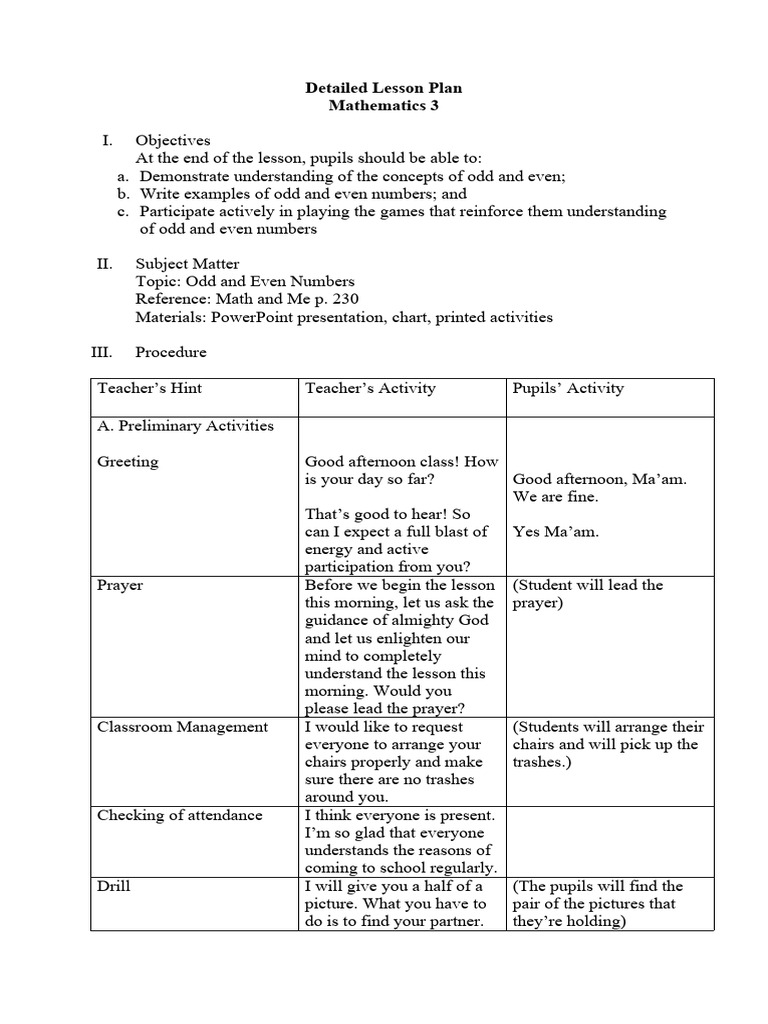 Detailed Lesson Plan
Mathematics 3

I. Objectives
At the end of the lesson, pupils should be able to:
a. Demonstrate understanding of the concepts of odd and even;
b. Write examples of odd and even numbers; and
c. Participate actively in playing the games that reinforce them understanding of odd and even numbers

II. Subject Matter
Topic: Odd and Even Numbers
Reference: Math and Me p. 230
Materials: PowerPoint presentation, chart, printed activities

III. Procedure

| Teacher's Hint | Teacher's Activity | Pupils' Activity |
|---|---|---|
| A. Preliminary Activities<br><br>Greeting | Good afternoon class! How is your day so far?<br><br>That's good to hear! So can I expect a full blast of energy and active participation from you? | Good afternoon, Ma'am. We are fine.<br><br>Yes Ma'am. |
| Prayer | Before we begin the lesson this morning, let us ask the guidance of almighty God and let us enlighten our mind to completely understand the lesson this morning. Would you please lead the prayer? | (Student will lead the prayer) |
| Classroom Management | I would like to request everyone to arrange your chairs properly and make sure there are no trashes around you. | (Students will arrange their chairs and will pick up the trashes.) |
| Checking of attendance | I think everyone is present. I'm so glad that everyone understands the reasons of coming to school regularly. | |
| Drill | I will give you a half of a picture. What you have to do is to find your partner. | (The pupils will find the pair of the pictures that they're holding) |